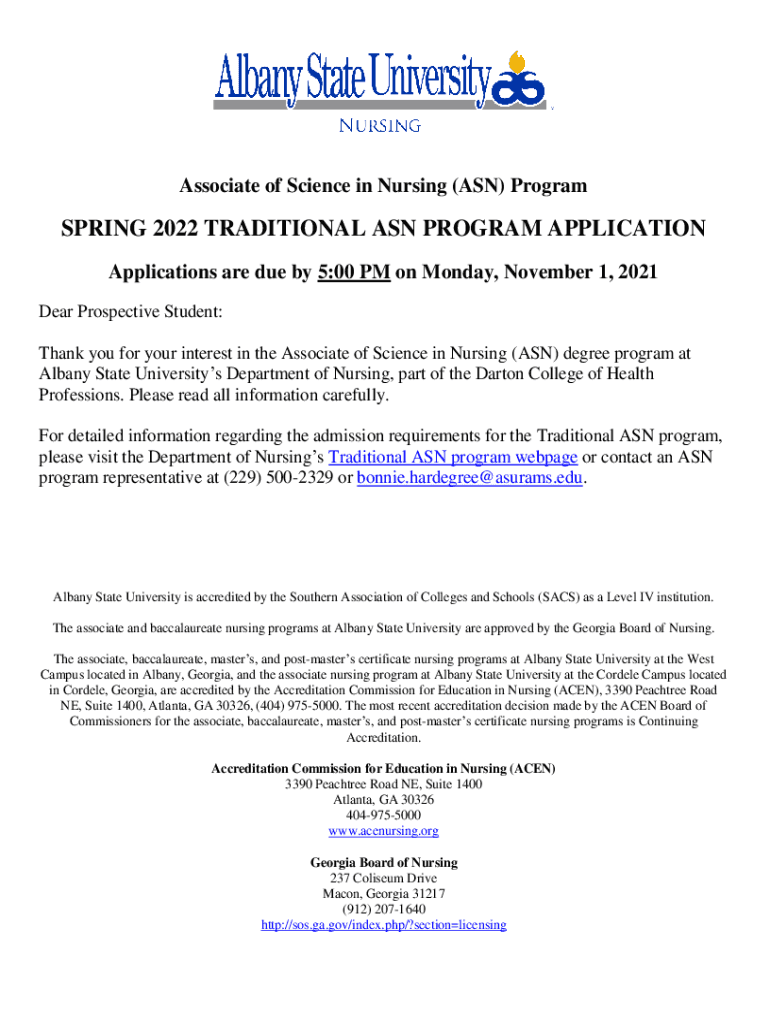 Albany State University

NURSING

Associate of Science in Nursing (ASN) Program

SPRING 2022 TRADITIONAL ASN PROGRAM APPLICATION

Applications are due by 5:00 PM on Monday, November 1, 2021

Dear Prospective Student:

Thank you for your interest in the Associate of Science in Nursing (ASN) degree program at Albany State University's Department of Nursing, part of the Darton College of Health Professions. Please read all information carefully.

For detailed information regarding the admission requirements for the Traditional ASN program, please visit the Department of Nursing's Traditional ASN program webpage or contact an ASN program representative at (229) 500-2329 or bonnie.hardegree@asurams.edu.

Albany State University is accredited by the Southern Association of Colleges and Schools (SACS) as a Level IV institution.

The associate and baccalaureate nursing programs at Albany State University are approved by the Georgia Board of Nursing.

The associate, baccalaureate, master's, and post-master's certificate nursing programs at Albany State University at the West Campus located in Albany, Georgia, and the associate nursing program at Albany State University at the Cordele Campus located in Cordele, Georgia, are accredited by the Accreditation Commission for Education in Nursing (ACEN), 3390 Peachtree Road NE, Suite 1400, Atlanta, GA 30326, (404) 975-5000. The most recent accreditation decision made by the ACEN Board of Commissioners for the associate, baccalaureate, master's, and post-master's certificate nursing programs is Continuing Accreditation.

Accreditation Commission for Education in Nursing (ACEN)
3390 Peachtree Road NE, Suite 1400
Atlanta, GA 30326
404-975-5000
www.acenursing.org

Georgia Board of Nursing
237 Coliseum Drive
Macon, Georgia 31217
(912) 207-1640
http://sos.ga.gov/index.php/?section=licensing